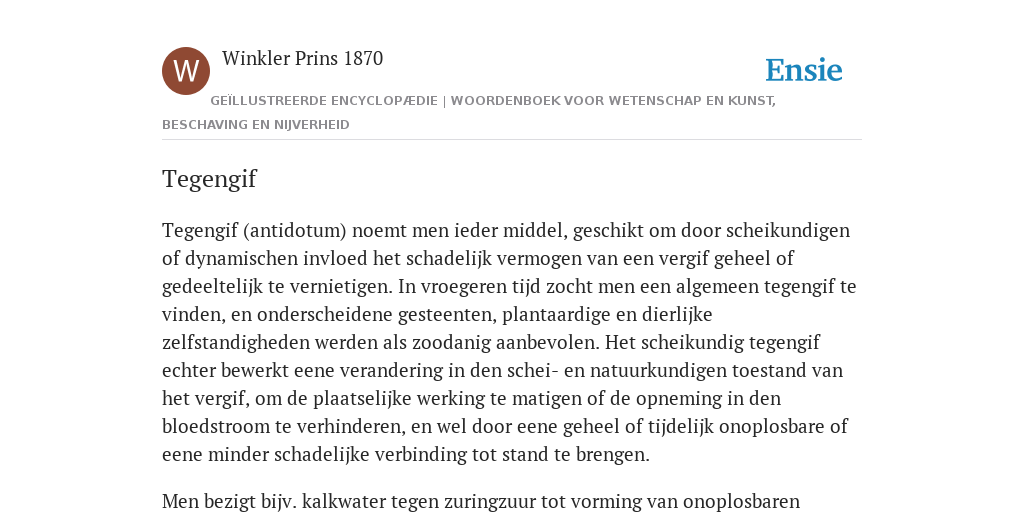 W

Winkler Prins 1870

Ensie

GEÏLLUSTREERDE ENCYCLOPÆDIE | WOORDENBOEK VOOR WETENSCHAP EN KUNST, BESCHAVING EN NIJVERHEID

Tegengif

Tegengif (antidotum) noemt men ieder middel, geschikt om door scheikundigen of dynamischen invloed het schadelijk vermogen van een vergif geheel of gedeeltelijk te vernietigen. In vroegeren tijd zocht men een algemeen tegengif te vinden, en onderscheidene gesteenten, plantaardige en dierlijke zelfstandigheden werden als zoodanig aanbevolen. Het scheikundig tegengif echter bewerkt eene verandering in den schei- en natuurkundigen toestand van het vergif, om de plaatselijke werking te matigen of de opneming in den bloedstroom te verhinderen, en wel door eene geheel of tijdelijk onoplosbare of eene minder schadelijke verbinding tot stand te brengen.

Men bezigt bijv. kalkwater tegen zuringzuur tot vorming van onoplosbaren